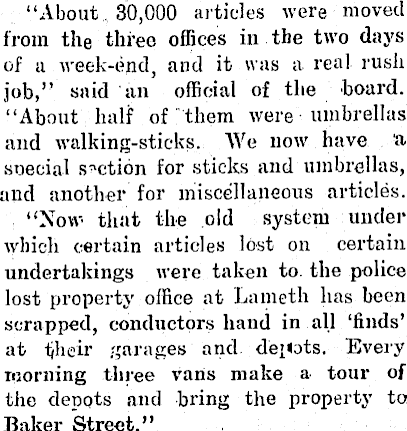 "About 30,000 articles were moved from the three offices in the two days of a week-end, and it was a real rush job," said an official of the board. "About half of them were umbrellas and walking-sticks. We now have a special section for sticks and umbrellas, and another for miscellaneous articles.

"Now that the old system under which certain articles lost on certain undertakings were taken to the police lost property office at Lameth has been scrapped, conductors hand in all 'finds' at their garages and depots. Every morning three vans make a tour of the depots and bring the property to Baker Street."